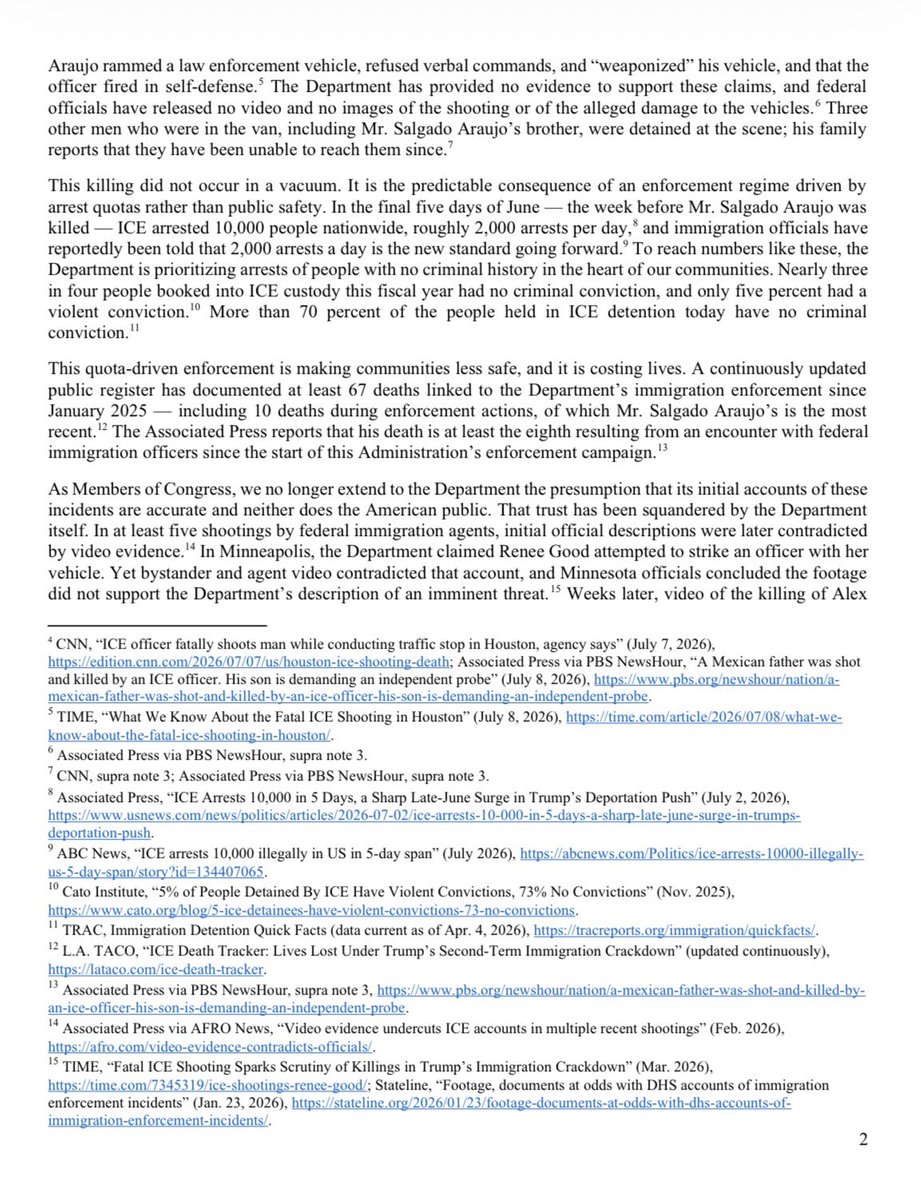 Araujo rammed a law enforcement vehicle, refused verbal commands, and "weaponized" his vehicle, and that the officer fired in self-defense.$^{5}$ The Department has provided no evidence to support these claims, and federal officials have released no video and no images of the shooting or of the alleged damage to the vehicles.$^{6}$ Three other men who were in the van, including Mr. Salgado Araujo's brother, were detained at the scene; his family reports that they have been unable to reach them since.$^{7}$

This killing did not occur in a vacuum. It is the predictable consequence of an enforcement regime driven by arrest quotas rather than public safety. In the final five days of June — the week before Mr. Salgado Araujo was killed — ICE arrested 10,000 people nationwide, roughly 2,000 arrests per day,$^{8}$ and immigration officials have reportedly been told that 2,000 arrests a day is the new standard going forward.$^{9}$ To reach numbers like these, the Department is prioritizing arrests of people with no criminal history in the heart of our communities. Nearly three in four people booked into ICE custody this fiscal year had no criminal conviction, and only five percent had a violent conviction.$^{10}$ More than 70 percent of the people held in ICE detention today have no criminal conviction.$^{11}$

This quota-driven enforcement is making communities less safe, and it is costing lives. A continuously updated public register has documented at least 67 deaths linked to the Department's immigration enforcement since January 2025 — including 10 deaths during enforcement actions, of which Mr. Salgado Araujo's is the most recent.$^{12}$ The Associated Press reports that his death is at least the eighth resulting from an encounter with federal immigration officers since the start of this Administration's enforcement campaign.$^{13}$

As Members of Congress, we no longer extend to the Department the presumption that its initial accounts of these incidents are accurate and neither does the American public. That trust has been squandered by the Department itself. In at least five shootings by federal immigration agents, initial official descriptions were later contradicted by video evidence.$^{14}$ In Minneapolis, the Department claimed Renee Good attempted to strike an officer with her vehicle. Yet bystander and agent video contradicted that account, and Minnesota officials concluded the footage did not support the Department's description of an imminent threat.$^{15}$ Weeks later, video of the killing of Alex

$^{4}$ CNN, "ICE officer fatally shoots man while conducting traffic stop in Houston, agency says" (July 7, 2026), https://edition.cnn.com/2026/07/07/us/houston-ice-shooting-death; Associated Press via PBS NewsHour, "A Mexican father was shot and killed by an ICE officer. His son is demanding an independent probe" (July 8, 2026), https://www.pbs.org/newshour/nation/a-mexican-father-was-shot-and-killed-by-an-ice-officer-his-son-is-demanding-an-independent-probe.

$^{5}$ TIME, "What We Know About the Fatal ICE Shooting in Houston" (July 8, 2026), https://time.com/article/2026/07/08/what-we-know-about-the-fatal-ice-shooting-in-houston/.

$^{6}$ Associated Press via PBS NewsHour, supra note 3.

$^{7}$ CNN, supra note 3; Associated Press via PBS NewsHour, supra note 3.

$^{8}$ Associated Press, "ICE Arrests 10,000 in 5 Days, a Sharp Late-June Surge in Trump's Deportation Push" (July 2, 2026), https://www.usnews.com/news/politics/articles/2026-07-02/ice-arrests-10-000-in-5-days-a-sharp-late-june-surge-in-trumps-deportation-push.

$^{9}$ ABC News, "ICE arrests 10,000 illegally in US in 5-day span" (July 2026), https://abcnews.com/Politics/ice-arrests-10000-illegally-us-5-day-span/story?id=134407065.

$^{10}$ Cato Institute, "5% of People Detained By ICE Have Violent Convictions, 73% No Convictions" (Nov. 2025), https://www.cato.org/blog/5-ice-detainees-have-violent-convictions-73-no-convictions.

$^{11}$ TRAC, Immigration Detention Quick Facts (data current as of Apr. 4, 2026), https://tracreports.org/immigration/quickfacts/.

$^{12}$ L.A. TACO, "ICE Death Tracker: Lives Lost Under Trump's Second-Term Immigration Crackdown" (updated continuously), https://lataco.com/ice-death-tracker.

$^{13}$ Associated Press via PBS NewsHour, supra note 3, https://www.pbs.org/newshour/nation/a-mexican-father-was-shot-and-killed-by-an-ice-officer-his-son-is-demanding-an-independent-probe.

$^{14}$ Associated Press via AFRO News, "Video evidence undercuts ICE accounts in multiple recent shootings" (Feb. 2026), https://afro.com/video-evidence-contradicts-officials/.

$^{15}$ TIME, "Fatal ICE Shooting Sparks Scrutiny of Killings in Trump's Immigration Crackdown" (Mar. 2026), https://time.com/7345319/ice-shootings-renee-good/; Stateline, "Footage, documents at odds with DHS accounts of immigration enforcement incidents" (Jan. 23, 2026), https://stateline.org/2026/01/23/footage-documents-at-odds-with-dhs-accounts-of-immigration-enforcement-incidents/.

2